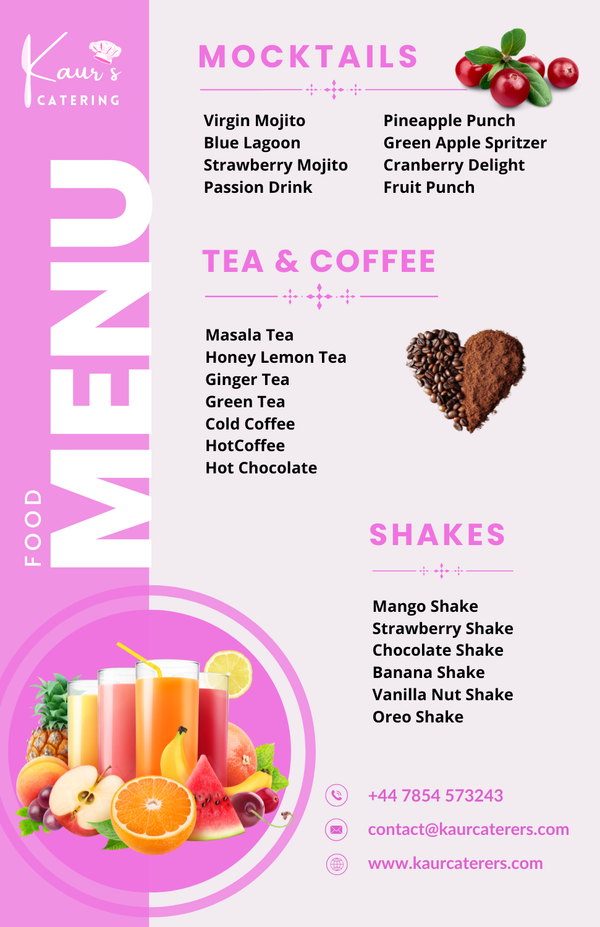 Kaur's
CATERING

FOOD
MENU

MOCKTAILS

Virgin Mojito
Blue Lagoon
Strawberry Mojito
Passion Drink

Pineapple Punch
Green Apple Spritzer
Cranberry Delight
Fruit Punch

TEA & COFFEE

Masala Tea
Honey Lemon Tea
Ginger Tea
Green Tea
Cold Coffee
HotCoffee
Hot Chocolate

SHAKES

Mango Shake
Strawberry Shake
Chocolate Shake
Banana Shake
Vanilla Nut Shake
Oreo Shake

+44 7854 573243
contact@kaurcaterers.com
www.kaurcaterers.com